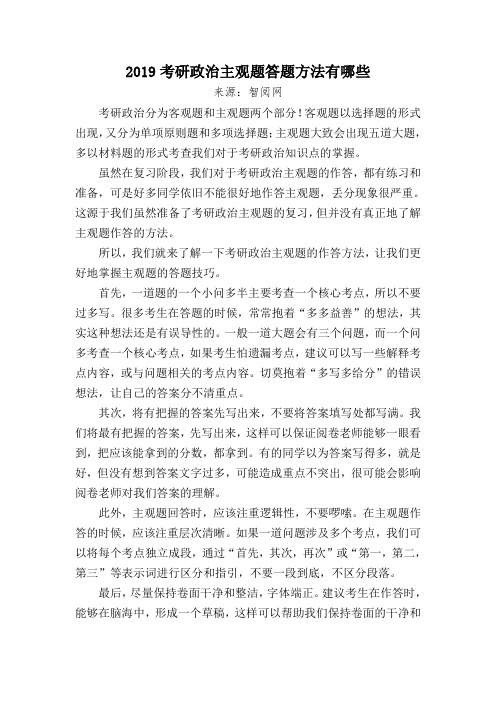 2019 考研政治主观题答题方法有哪些

来源：智阅网

考研政治分为客观题和主观题两个部分！客观题以选择题的形式出现，又分为单项原则题和多项选择题；主观题大致会出现五道大题，多以材料题的形式考查我们对于考研政治知识点的掌握。

虽然在复习阶段，我们对于考研政治主观题的作答，都有练习和准备，可是好多同学依旧不能很好地作答主观题，丢分现象很严重。这源于我们虽然准备了考研政治主观题的复习，但并没有真正地了解主观题作答的方法。

所以，我们就来了解一下考研政治主观题的作答方法，让我们更好地掌握主观题的答题技巧。

首先，一道题的一个小问多半主要考查一个核心考点，所以不要过多写。很多考生在答题的时候，常常抱着“多多益善”的想法，其实这种想法还是有误导性的。一般一道大题会有三个问题，而一个问多考查一个核心考点，如果考生怕遗漏考点，建议可以写一些解释考点内容，或与问题相关的考点内容。切莫抱着“多写多给分”的错误想法，让自己的答案分不清重点。

其次，将有把握的答案先写出来，不要将答案填写处都写满。我们将最有把握的答案，先写出来，这样可以保证阅卷老师能够一眼看到，把应该能拿到的分数，都拿到。有的同学以为答案写得多，就是好，但没有想到答案文字过多，可能造成重点不突出，很可能会影响阅卷老师对我们答案的理解。

此外，主观题回答时，应该注重逻辑性，不要啰嗦。在主观题作答的时候，应该注重层次清晰。如果一道问题涉及多个考点，我们可以将每个考点独立成段，通过“首先，其次，再次”或“第一，第二，第三”等表示词进行区分和指引，不要一段到底，不区分段落。

最后，尽量保持卷面干净和整洁，字体端正。建议考生在作答时，能够在脑海中，形成一个草稿，这样可以帮助我们保持卷面的干净和